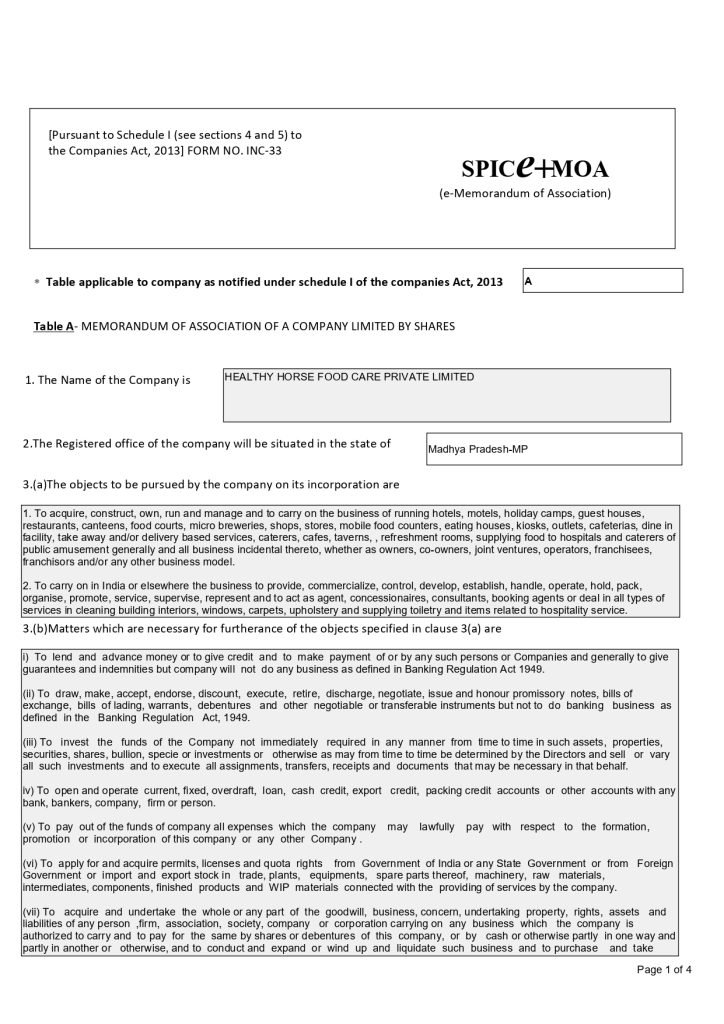 [Pursuant to Schedule I (see sections 4 and 5) to the Companies Act, 2013] FORM NO. INC-33

SPICe+MOA
(e-Memorandum of Association)

* Table applicable to company as notified under schedule I of the companies Act, 2013

A

Table A- MEMORANDUM OF ASSOCIATION OF A COMPANY LIMITED BY SHARES

1. The Name of the Company is

HEALTHY HORSE FOOD CARE PRIVATE LIMITED

2.The Registered office of the company will be situated in the state of

Madhya Pradesh-MP

3.(a)The objects to be pursued by the company on its incorporation are

1. To acquire, construct, own, run and manage and to carry on the business of running hotels, motels, holiday camps, guest houses, restaurants, canteens, food courts, micro breweries, shops, stores, mobile food counters, eating houses, kiosks, outlets, cafeterias, dine in facility, take away and/or delivery based services, caterers, cafes, taverns, , refreshment rooms, supplying food to hospitals and caterers of public amusement generally and all business incidental thereto, whether as owners, co-owners, joint ventures, operators, franchisees, franchisors and/or any other business model.

2. To carry on in India or elsewhere the business to provide, commercialize, control, develop, establish, handle, operate, hold, pack, organise, promote, service, supervise, represent and to act as agent, concessionaires, consultants, booking agents or deal in all types of services in cleaning building interiors, windows, carpets, upholstery and supplying toiletry and items related to hospitality service.

3.(b)Matters which are necessary for furtherance of the objects specified in clause 3(a) are

i) To lend and advance money or to give credit and to make payment of or by any such persons or Companies and generally to give guarantees and indemnities but company will not do any business as defined in Banking Regulation Act 1949.

(ii) To draw, make, accept, endorse, discount, execute, retire, discharge, negotiate, issue and honour promissory notes, bills of exchange, bills of lading, warrants, debentures and other negotiable or transferable instruments but not to do banking business as defined in the Banking Regulation Act, 1949.

(iii) To invest the funds of the Company not immediately required in any manner from time to time in such assets, properties, securities, shares, bullion, specie or investments or otherwise as may from time to time be determined by the Directors and sell or vary all such investments and to execute all assignments, transfers, receipts and documents that may be necessary in that behalf.

iv) To open and operate current, fixed, overdraft, loan, cash credit, export credit, packing credit accounts or other accounts with any bank, bankers, company, firm or person.

(v) To pay out of the funds of company all expenses which the company may lawfully pay with respect to the formation, promotion or incorporation of this company or any other Company .

(vi) To apply for and acquire permits, licenses and quota rights from Government of India or any State Government or from Foreign Government or import and export stock in trade, plants, equipments, spare parts thereof, machinery, raw materials, intermediates, components, finished products and WIP materials connected with the providing of services by the company.

(vii) To acquire and undertake the whole or any part of the goodwill, business, concern, undertaking property, rights, assets and liabilities of any person ,firm, association, society, company or corporation carrying on any business which the company is authorized to carry and to pay for the same by shares or debentures of this company, or by cash or otherwise partly in one way and partly in another or otherwise, and to conduct and expand or wind up and liquidate such business and to purchase and take

Page 1 of 4